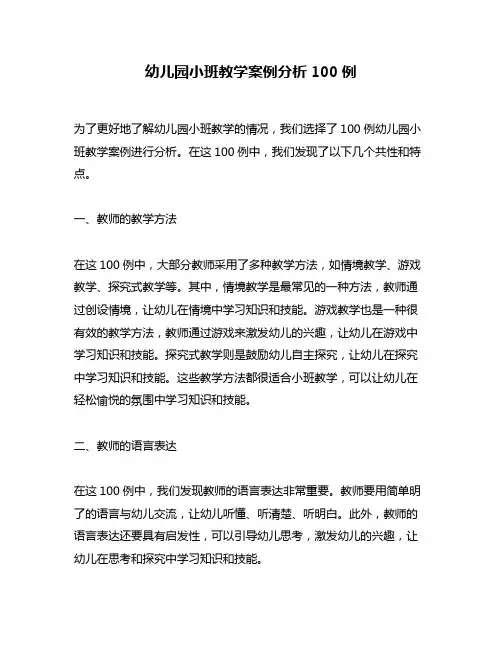 幼儿园小班教学案例分析 100 例

为了更好地了解幼儿园小班教学的情况，我们选择了 100 例幼儿园小班教学案例进行分析。在这 100 例中，我们发现了以下几个共性和特点。

一、教师的教学方法

在这 100 例中，大部分教师采用了多种教学方法，如情境教学、游戏教学、探究式教学等。其中，情境教学是最常见的一种方法，教师通过创设情境，让幼儿在情境中学习知识和技能。游戏教学也是一种很有效的教学方法，教师通过游戏来激发幼儿的兴趣，让幼儿在游戏中学习知识和技能。探究式教学则是鼓励幼儿自主探究，让幼儿在探究中学习知识和技能。这些教学方法都很适合小班教学，可以让幼儿在轻松愉悦的氛围中学习知识和技能。

二、教师的语言表达

在这 100 例中，我们发现教师的语言表达非常重要。教师要用简单明了的语言与幼儿交流，让幼儿听懂、听清楚、听明白。此外，教师的语言表达还要具有启发性，可以引导幼儿思考，激发幼儿的兴趣，让幼儿在思考和探究中学习知识和技能。